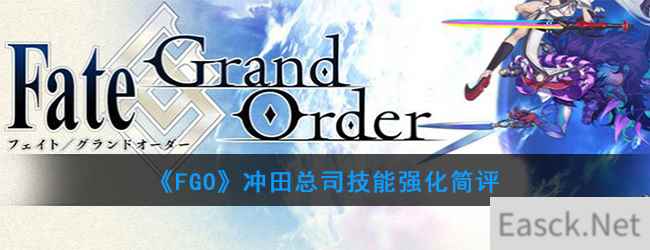 Fate Grand Order
フェイト／グランドオーダー

《FGO》冲田总司技能强化简评

Easck.Net